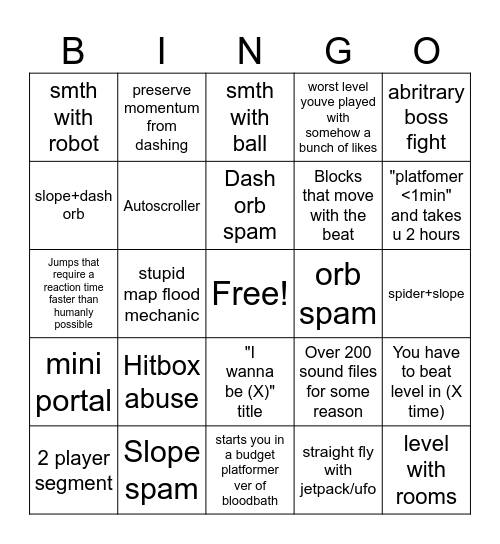 | B | I | N | G | O |
|---|---|---|---|---|
| smth with robot | preserve momentum from dashing | smth with ball | worst level youve played with somehow a bunch of likes | abritrary boss fight |
| slope+dash orb | Autoscroller | Dash orb spam | Blocks that move with the beat | "platfomer <1min" and takes u 2 hours |
| Jumps that require a reaction time faster than humanly possible | stupid map flood mechanic | Free! | orb spam | spider+slope |
| mini portal | Hitbox abuse | "I wanna be (X)" title | Over 200 sound files for some reason | You have to beat level in (X time) |
| 2 player segment | Slope spam | starts you in a budget platformer ver of bloodbath | straight fly with jetpack/ufo | level with rooms |